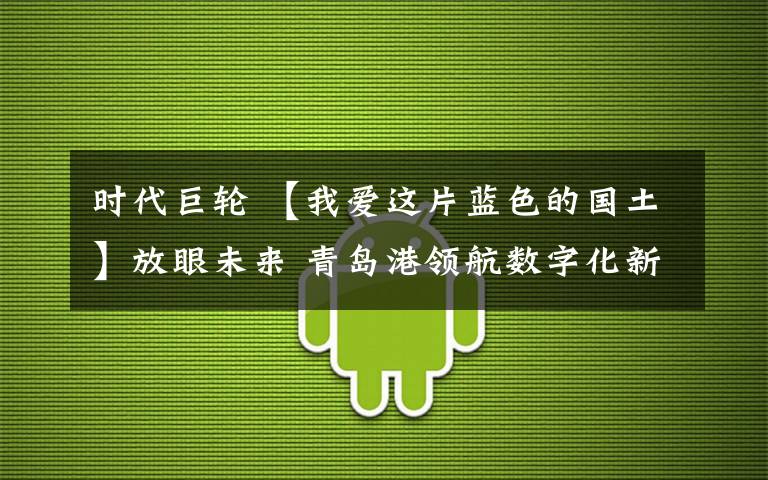 时代巨轮 【我爱这片蓝色的国土】放眼未来 青岛港领航数字化新